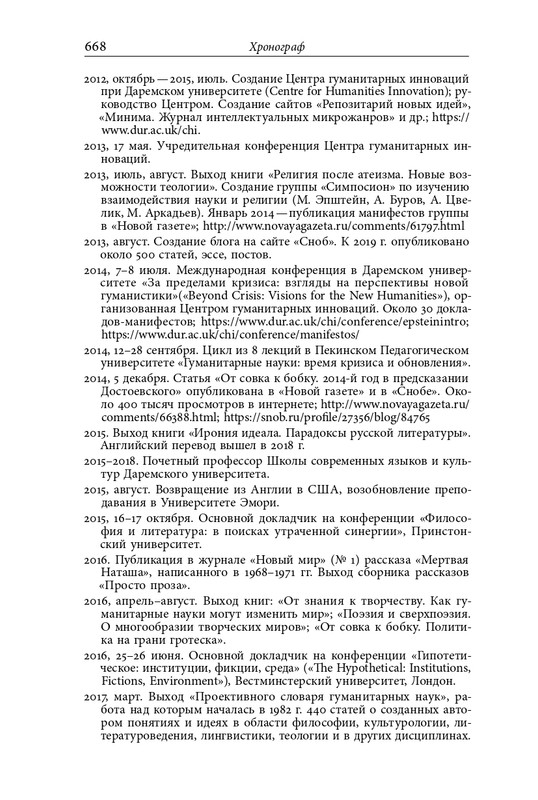 668 Хронограф

2012, октябрь — 2015, июль. Создание Центра гуманитарных инноваций при Даремском университете (Centre for Humanities Innovation); руководство Центром. Создание сайтов «Репозитарий новых идей», «Минима. Журнал интеллектуальных микрожанров» и др.; https://www.dur.ac.uk/chi.

2013, 17 мая. Учредительная конференция Центра гуманитарных инноваций.

2013, июль, август. Выход книги «Религия после атеизма. Новые возможности теологии». Создание группы «Симпосион» по изучению взаимодействия науки и религии (М. Эпштейн, А. Буров, А. Цвелик, М. Аркадьев). Январь 2014 — публикация манифестов группы в «Новой газете»; http://www.novayagazeta.ru/comments/61797.html

2013, август. Создание блога на сайте «Сноб». К 2019 г. опубликовано около 500 статей, эссе, постов.

2014, 7–8 июля. Международная конференция в Даремском университете «За пределами кризиса: взгляды на перспективы новой гуманистики»(«Beyond Crisis: Visions for the New Humanities»), организованная Центром гуманитарных инноваций. Около 30 докладов-манифестов; https://www.dur.ac.uk/chi/conference/epsteinintro; https://www.dur.ac.uk/chi/conference/manifestos/

2014, 12–28 сентября. Цикл из 8 лекций в Пекинском Педагогическом университете «Гуманитарные науки: время кризиса и обновления».

2014, 5 декабря. Статья «От совка к бобку. 2014-й год в предсказании Достоевского» опубликована в «Новой газете» и в «Снобе». Около 400 тысяч просмотров в интернете; http://www.novayagazeta.ru/comments/66388.html; https://snob.ru/profile/27356/blog/84765

2015. Выход книги «Ирония идеала. Парадоксы русской литературы». Английский перевод вышел в 2018 г.

2015–2018. Почетный профессор Школы современных языков и культур Даремского университета.

2015, август. Возвращение из Англии в США, возобновление преподавания в Университете Эмори.

2015, 16–17 октября. Основной докладчик на конференции «Философия и литература: в поисках утраченной синергии», Принстонский университет.

2016. Публикация в журнале «Новый мир» (№ 1) рассказа «Мертвая Наташа», написанного в 1968–1971 гг. Выход сборника рассказов «Просто проза».

2016, апрель–август. Выход книг: «От знания к творчеству. Как гуманитарные науки могут изменить мир»; «Поэзия и сверхпоэзия. О многообразии творческих миров»; «От совка к бобку. Политика на грани гротеска».

2016, 25–26 июня. Основной докладчик на конференции «Гипотетическое: институции, фикции, среда» («The Hypothetical: Institutions, Fictions, Environment»), Вестминстерский университет, Лондон.

2017, март. Выход «Проективного словаря гуманитарных наук», работа над которым началась в 1982 г. 440 статей о созданных автором понятиях и идеях в области философии, культурологии, литературоведения, лингвистики, теологии и в других дисциплинах.